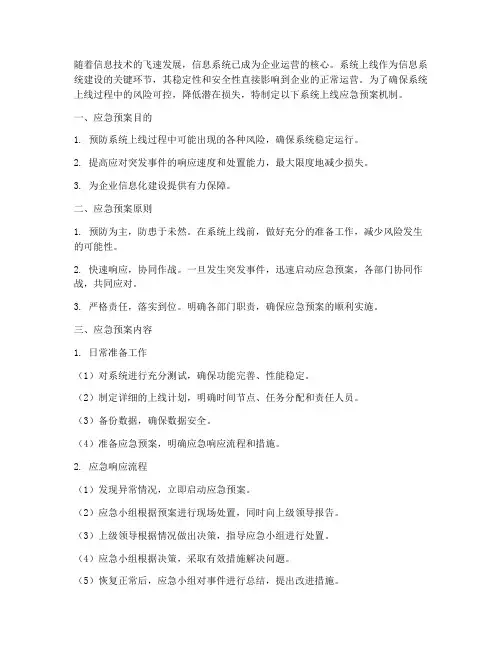 随着信息技术的飞速发展，信息系统已成为企业运营的核心。系统上线作为信息系统建设的关键环节，其稳定性和安全性直接影响到企业的正常运营。为了确保系统上线过程中的风险可控，降低潜在损失，特制定以下系统上线应急预案机制。

一、应急预案目的

1. 预防系统上线过程中可能出现的各种风险，确保系统稳定运行。

2. 提高应对突发事件的响应速度和处置能力，最大限度地减少损失。

3. 为企业信息化建设提供有力保障。

二、应急预案原则

1. 预防为主，防患于未然。在系统上线前，做好充分的准备工作，减少风险发生的可能性。

2. 快速响应，协同作战。一旦发生突发事件，迅速启动应急预案，各部门协同作战，共同应对。

3. 严格责任，落实到位。明确各部门职责，确保应急预案的顺利实施。

三、应急预案内容

1. 日常准备工作

（1）对系统进行充分测试，确保功能完善、性能稳定。

（2）制定详细的上线计划，明确时间节点、任务分配和责任人员。

（3）备份数据，确保数据安全。

（4）准备应急预案，明确应急响应流程和措施。

2. 应急响应流程

（1）发现异常情况，立即启动应急预案。

（2）应急小组根据预案进行现场处置，同时向上级领导报告。

（3）上级领导根据情况做出决策，指导应急小组进行处置。

（4）应急小组根据决策，采取有效措施解决问题。

（5）恢复正常后，应急小组对事件进行总结，提出改进措施。